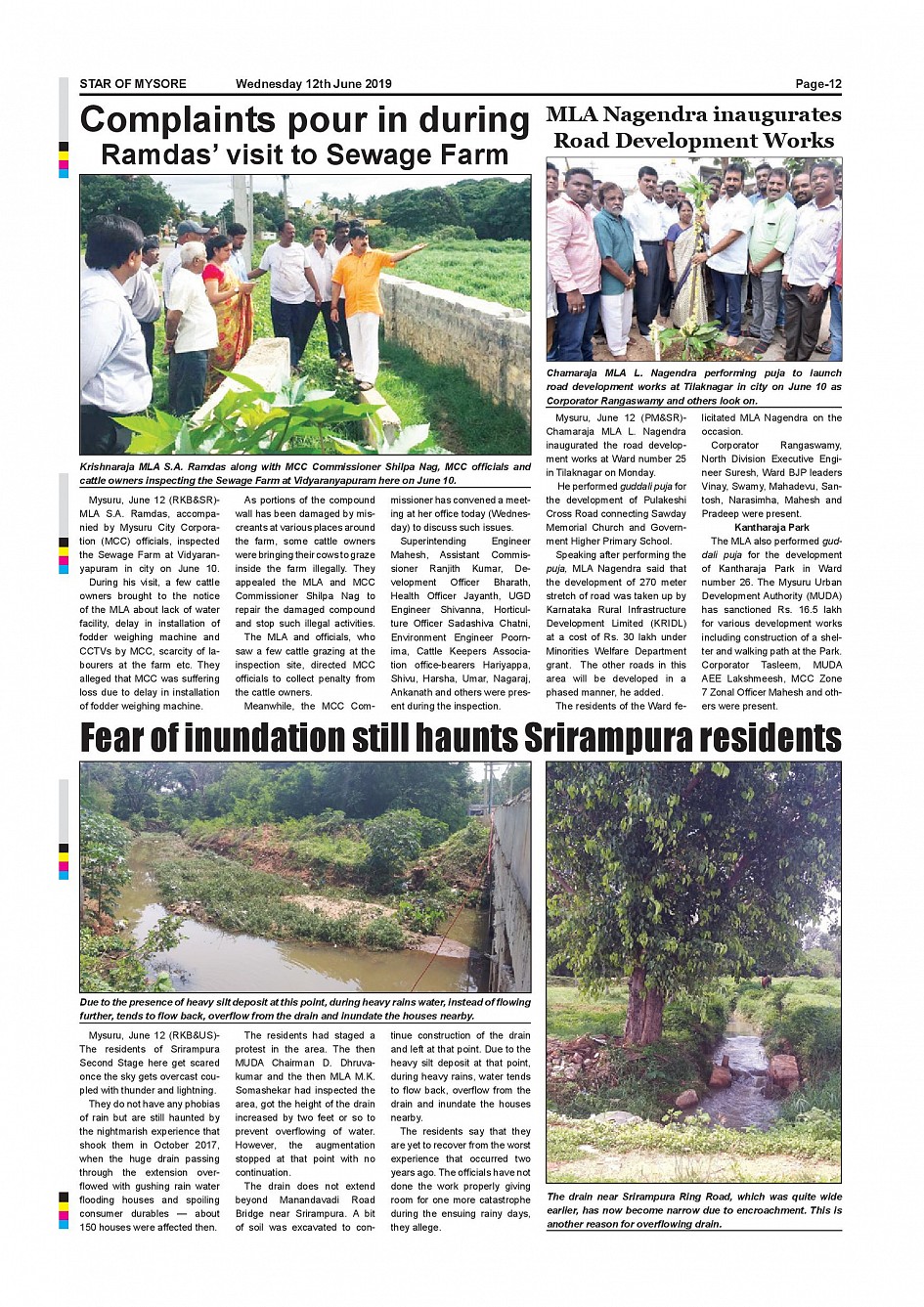 STAR OF MYSORE Wednesday 12th June 2019 Page-12

Complaints pour in during Ramdas' visit to Sewage Farm

Krishnaraja MLA S.A. Ramdas along with MCC Commissioner Shilpa Nag, MCC officials and cattle owners inspecting the Sewage Farm at Vidyaranyapuram here on June 10.

Mysuru, June 12 (RKB&SR)- MLA S.A. Ramdas, accompanied by Mysuru City Corporation (MCC) officials, inspected the Sewage Farm at Vidyaranyapuram in city on June 10.

During his visit, a few cattle owners brought to the notice of the MLA about lack of water facility, delay in installation of fodder weighing machine and CCTVs by MCC, scarcity of labourers at the farm etc. They alleged that MCC was suffering loss due to delay in installation of fodder weighing machine.

As portions of the compound wall has been damaged by miscreants at various places around the farm, some cattle owners were bringing their cows to graze inside the farm illegally. They appealed the MLA and MCC Commissioner Shilpa Nag to repair the damaged compound and stop such illegal activities.

The MLA and officials, who saw a few cattle grazing at the inspection site, directed MCC officials to collect penalty from the cattle owners.

Meanwhile, the MCC Commissioner has convened a meeting at her office today (Wednesday) to discuss such issues.

Superintending Engineer Mahesh, Assistant Commissioner Ranjith Kumar, Development Officer Bharath, Health Officer Jayanth, UGD Engineer Shivanna, Horticulture Officer Sadashiva Chatni, Environment Engineer Poornima, Cattle Keepers Association office-bearers Hariyappa, Shivu, Harsha, Umar, Nagaraj, Ankanath and others were present during the inspection.

MLA Nagendra inaugurates Road Development Works

Chamaraja MLA L. Nagendra performing puja to launch road development works at Tilaknagar in city on June 10 as Corporator Rangaswamy and others look on.

Mysuru, June 12 (PM&SR)- Chamaraja MLA L. Nagendra inaugurated the road development works at Ward number 25 in Tilaknagar on Monday.

He performed guddali puja for the development of Pulakeshi Cross Road connecting Sawday Memorial Church and Government Higher Primary School.

Speaking after performing the puja, MLA Nagendra said that the development of 270 meter stretch of road was taken up by Karnataka Rural Infrastructure Development Limited (KRIDL) at a cost of Rs. 30 lakh under Minorities Welfare Department grant. The other roads in this area will be developed in a phased manner, he added.

The residents of the Ward felicitated MLA Nagendra on the occasion.

Corporator Rangaswamy, North Division Executive Engineer Suresh, Ward BJP leaders Vinay, Swamy, Mahadevu, Santosh, Narasimha, Mahesh and Pradeep were present.

Kantharaja Park

The MLA also performed guddali puja for the development of Kantharaja Park in Ward number 26. The Mysuru Urban Development Authority (MUDA) has sanctioned Rs. 16.5 lakh for various development works including construction of a shelter and walking path at the Park. Corporator Tasleem, MUDA AEE Lakshmeesh, MCC Zone 7 Zonal Officer Mahesh and others were present.

Fear of inundation still haunts Srirampura residents

Due to the presence of heavy silt deposit at this point, during heavy rains water, instead of flowing further, tends to flow back, overflow from the drain and inundate the houses nearby.

Mysuru, June 12 (RKB&US)- The residents of Srirampura Second Stage here get scared once the sky gets overcast coupled with thunder and lightning.

They do not have any phobias of rain but are still haunted by the nightmarish experience that shook them in October 2017, when the huge drain passing through the extension overflowed with gushing rain water flooding houses and spoiling consumer durables — about 150 houses were affected then.

The residents had staged a protest in the area. The then MUDA Chairman D. Dhruvakumar and the then MLA M.K. Somashekar had inspected the area, got the height of the drain increased by two feet or so to prevent overflowing of water. However, the augmentation stopped at that point with no continuation.

The drain does not extend beyond Manandavadi Road Bridge near Srirampura. A bit of soil was excavated to continue construction of the drain and left at that point. Due to the heavy silt deposit at that point, during heavy rains, water tends to flow back, overflow from the drain and inundate the houses nearby.

The residents say that they are yet to recover from the worst experience that occurred two years ago. The officials have not done the work properly giving room for one more catastrophe during the ensuing rainy days, they allege.

The drain near Srirampura Ring Road, which was quite wide earlier, has now become narrow due to encroachment. This is another reason for overflowing drain.